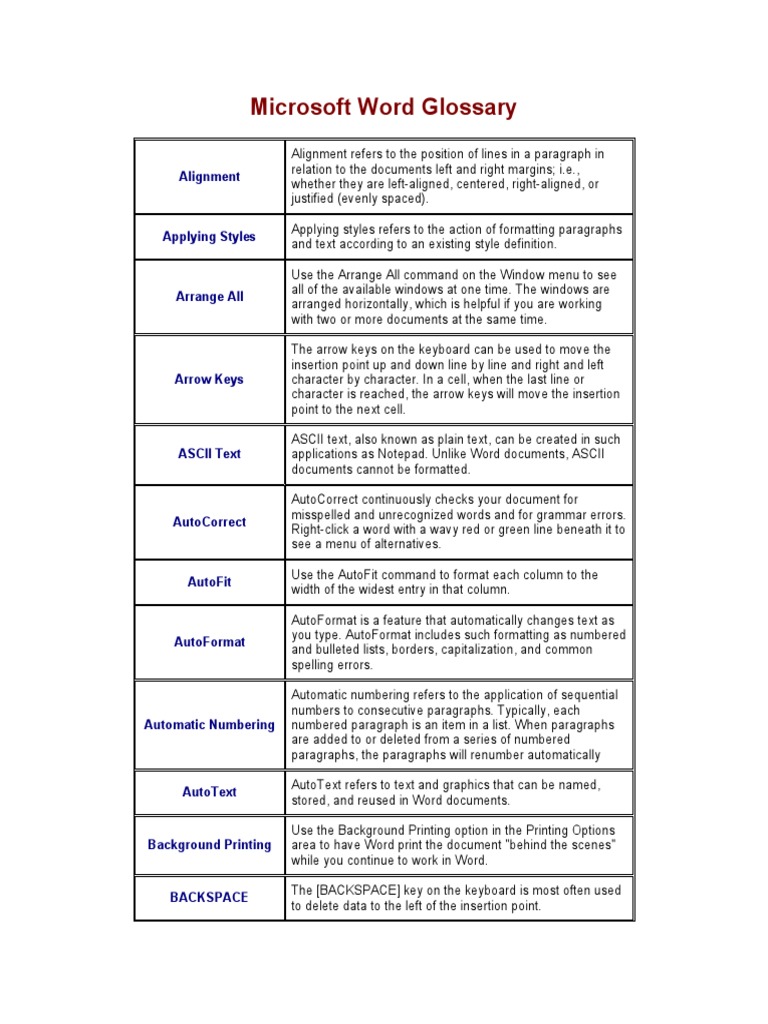 Microsoft Word Glossary

| | |
|---|---|
| Alignment | Alignment refers to the position of lines in a paragraph in relation to the documents left and right margins; i.e., whether they are left-aligned, centered, right-aligned, or justified (evenly spaced). |
| Applying Styles | Applying styles refers to the action of formatting paragraphs and text according to an existing style definition. |
| Arrange All | Use the Arrange All command on the Window menu to see all of the available windows at one time. The windows are arranged horizontally, which is helpful if you are working with two or more documents at the same time. |
| Arrow Keys | The arrow keys on the keyboard can be used to move the insertion point up and down line by line and right and left character by character. In a cell, when the last line or character is reached, the arrow keys will move the insertion point to the next cell. |
| ASCII Text | ASCII text, also known as plain text, can be created in such applications as Notepad. Unlike Word documents, ASCII documents cannot be formatted. |
| AutoCorrect | AutoCorrect continuously checks your document for misspelled and unrecognized words and for grammar errors. Right-click a word with a wavy red or green line beneath it to see a menu of alternatives. |
| AutoFit | Use the AutoFit command to format each column to the width of the widest entry in that column. |
| AutoFormat | AutoFormat is a feature that automatically changes text as you type. AutoFormat includes such formatting as numbered and bulleted lists, borders, capitalization, and common spelling errors. |
| Automatic Numbering | Automatic numbering refers to the application of sequential numbers to consecutive paragraphs. Typically, each numbered paragraph is an item in a list. When paragraphs are added to or deleted from a series of numbered paragraphs, the paragraphs will renumber automatically |
| AutoText | AutoText refers to text and graphics that can be named, stored, and reused in Word documents. |
| Background Printing | Use the Background Printing option in the Printing Options area to have Word print the document "behind the scenes" while you continue to work in Word. |
| BACKSPACE | The [BACKSPACE] key on the keyboard is most often used to delete data to the left of the insertion point. |